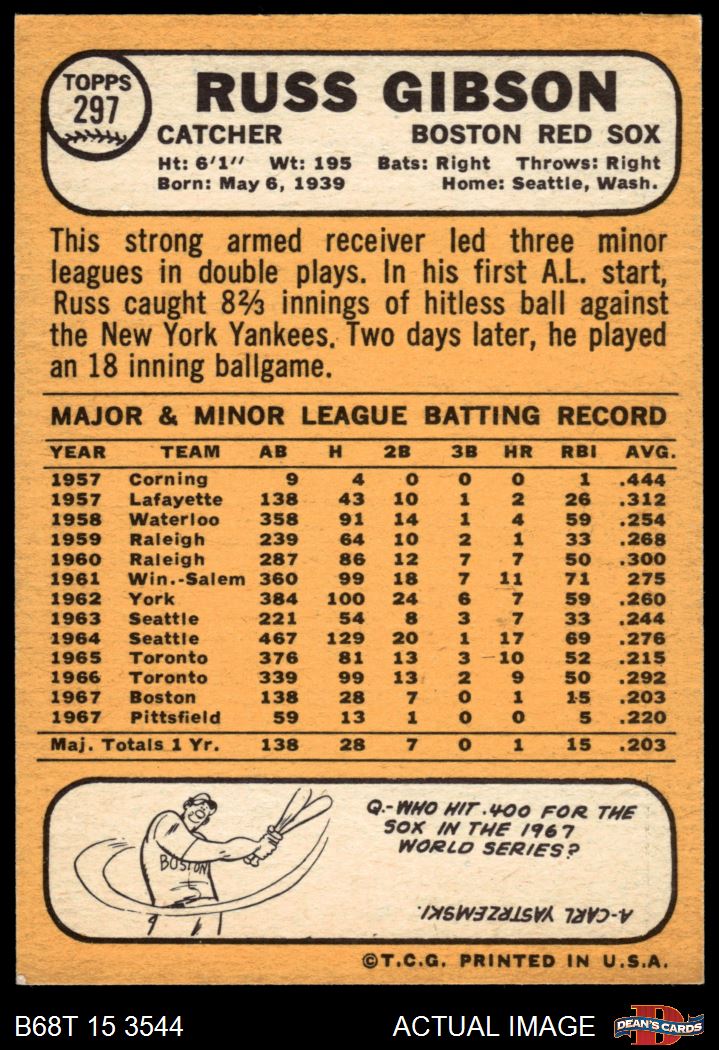 TOPPS 297

RUSS GIBSON

CATCHER BOSTON RED SOX

Ht: 6'1'' Wt: 195 Bats: Right Throws: Right
Born: May 6, 1939 Home: Seattle, Wash.

This strong armed receiver led three minor leagues in double plays. In his first A.L. start, Russ caught 8⅔ innings of hitless ball against the New York Yankees. Two days later, he played an 18 inning ballgame.

MAJOR & MINOR LEAGUE BATTING RECORD

| YEAR | TEAM | AB | H | 2B | 3B | HR | RBI | AVG. |
|---|---|---|---|---|---|---|---|---|
| 1957 | Corning | 9 | 4 | 0 | 0 | 0 | 1 | .444 |
| 1957 | Lafayette | 138 | 43 | 10 | 1 | 2 | 26 | .312 |
| 1958 | Waterloo | 358 | 91 | 14 | 1 | 4 | 59 | .254 |
| 1959 | Raleigh | 239 | 64 | 10 | 2 | 1 | 33 | .268 |
| 1960 | Raleigh | 287 | 86 | 12 | 7 | 7 | 50 | .300 |
| 1961 | Win.-Salem | 360 | 99 | 18 | 7 | 11 | 71 | 275 |
| 1962 | York | 384 | 100 | 24 | 6 | 7 | 59 | .260 |
| 1963 | Seattle | 221 | 54 | 8 | 3 | 7 | 33 | .244 |
| 1964 | Seattle | 467 | 129 | 20 | 1 | 17 | 69 | .276 |
| 1965 | Toronto | 376 | 81 | 13 | 3 | 10 | 52 | .215 |
| 1966 | Toronto | 339 | 99 | 13 | 2 | 9 | 50 | .292 |
| 1967 | Boston | 138 | 28 | 7 | 0 | 1 | 15 | .203 |
| 1967 | Pittsfield | 59 | 13 | 1 | 0 | 0 | 5 | .220 |
| Maj. Totals 1 Yr. | | 138 | 28 | 7 | 0 | 1 | 15 | .203 |

BOSTON

Q.-WHO HIT .400 FOR THE SOX IN THE 1967 WORLD SERIES?

A-CARL YASTRZEMSKI.

©T.C.G. PRINTED IN U.S.A.

B68T 15 3544 ACTUAL IMAGE DEAN'S CARDS